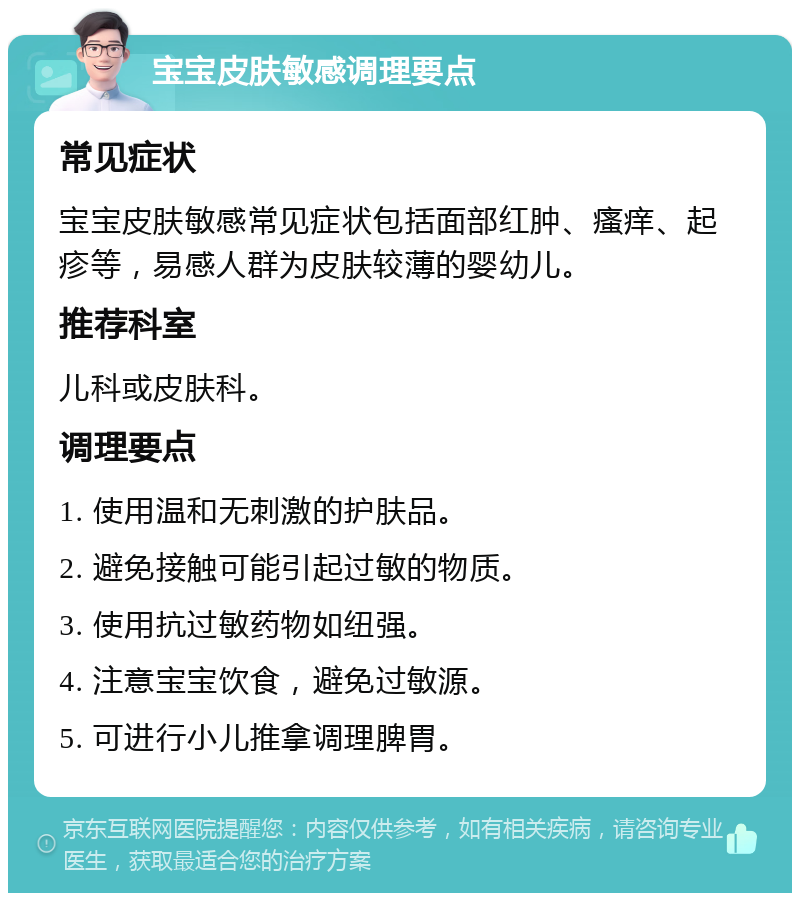 宝宝皮肤敏感调理要点

常见症状

宝宝皮肤敏感常见症状包括面部红肿、瘙痒、起疹等，易感人群为皮肤较薄的婴幼儿。

推荐科室

儿科或皮肤科。

调理要点

1. 使用温和无刺激的护肤品。

2. 避免接触可能引起过敏的物质。

3. 使用抗过敏药物如纽强。

4. 注意宝宝饮食，避免过敏源。

5. 可进行小儿推拿调理脾胃。

京东互联网医院提醒您：内容仅供参考，如有相关疾病，请咨询专业医生，获取最适合您的治疗方案